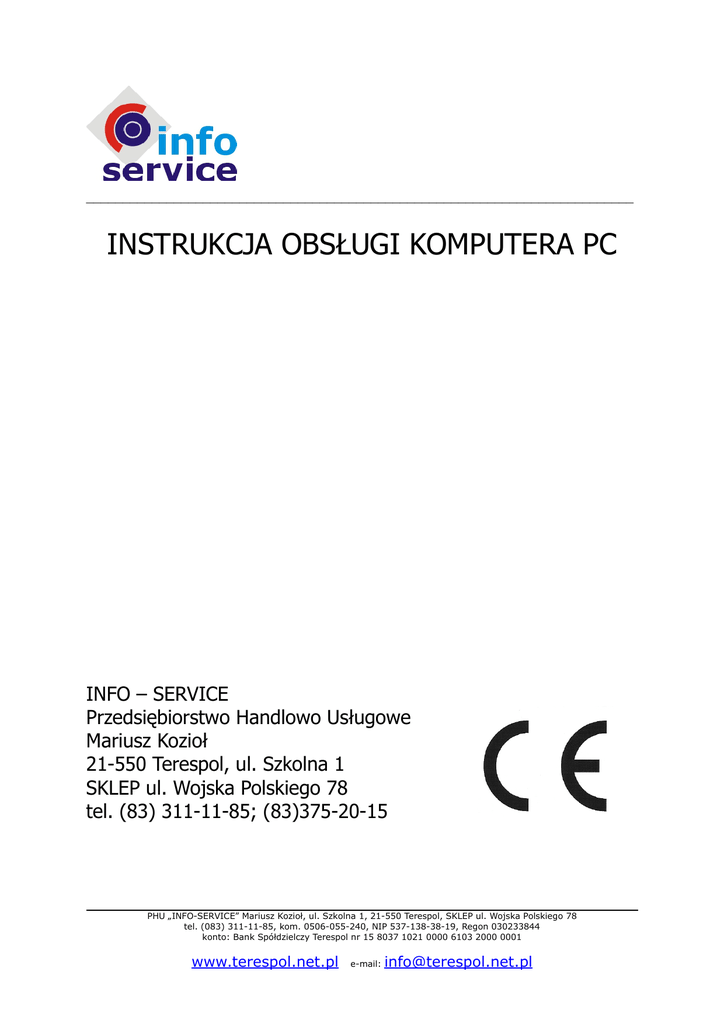 info
service

INSTRUKCJA OBSŁUGI KOMPUTERA PC

INFO – SERVICE
Przedsiębiorstwo Handlowo Usługowe
Mariusz Kozioł
21-550 Terespol, ul. Szkolna 1
SKLEP ul. Wojska Polskiego 78
tel. (83) 311-11-85; (83)375-20-15

CE

PHU „INFO-SERVICE" Mariusz Kozioł, ul. Szkolna 1, 21-550 Terespol, SKLEP ul. Wojska Polskiego 78
tel. (083) 311-11-85, kom. 0506-055-240, NIP 537-138-38-19, Regon 030233844
konto: Bank Spółdzielczy Terespol nr 15 8037 1021 0000 6103 2000 0001

www.terespol.net.pl e-mail: info@terespol.net.pl